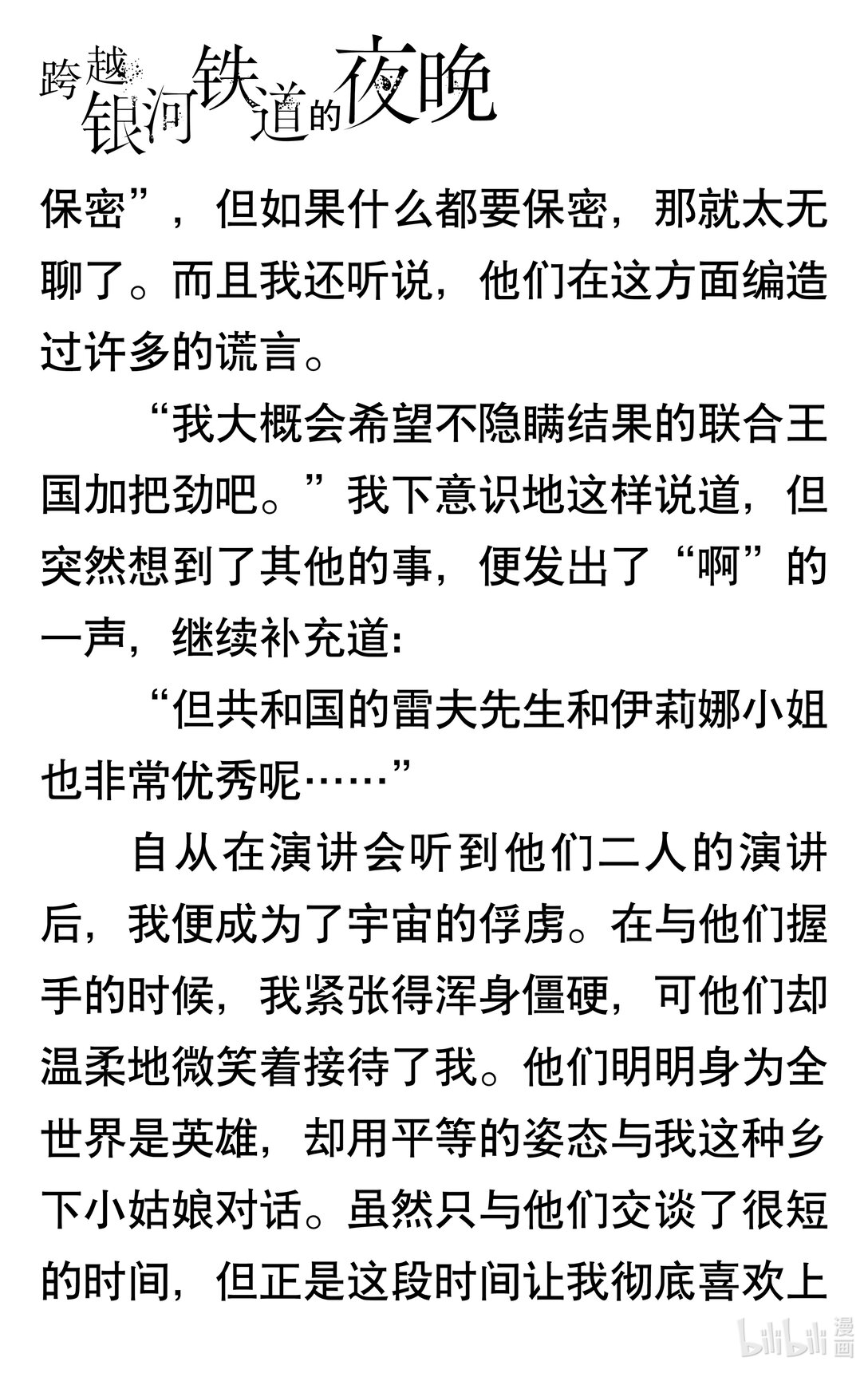 跨越银河铁道的夜晚

保密”，但如果什么都要保密，那就太无聊了。而且我还听说，他们在这方面编造过许多的谎言。

“我大概会希望不隐瞒结果的联合王国加把劲吧。”我下意识地这样说道，但突然想到了其他的事，便发出了“啊”的一声，继续补充道：

“但共和国的雷夫先生和伊莉娜小姐也非常优秀呢……”

自从在演讲会听到他们二人的演讲后，我便成为了宇宙的俘虏。在与他们握手的时候，我紧张得浑身僵硬，可他们却温柔地微笑着接待了我。他们明明身为全世界是英雄，却用平等的姿态与我这种乡下小姑娘对话。虽然只与他们交谈了很短的时间，但正是这段时间让我彻底喜欢上

bilibili 漫画